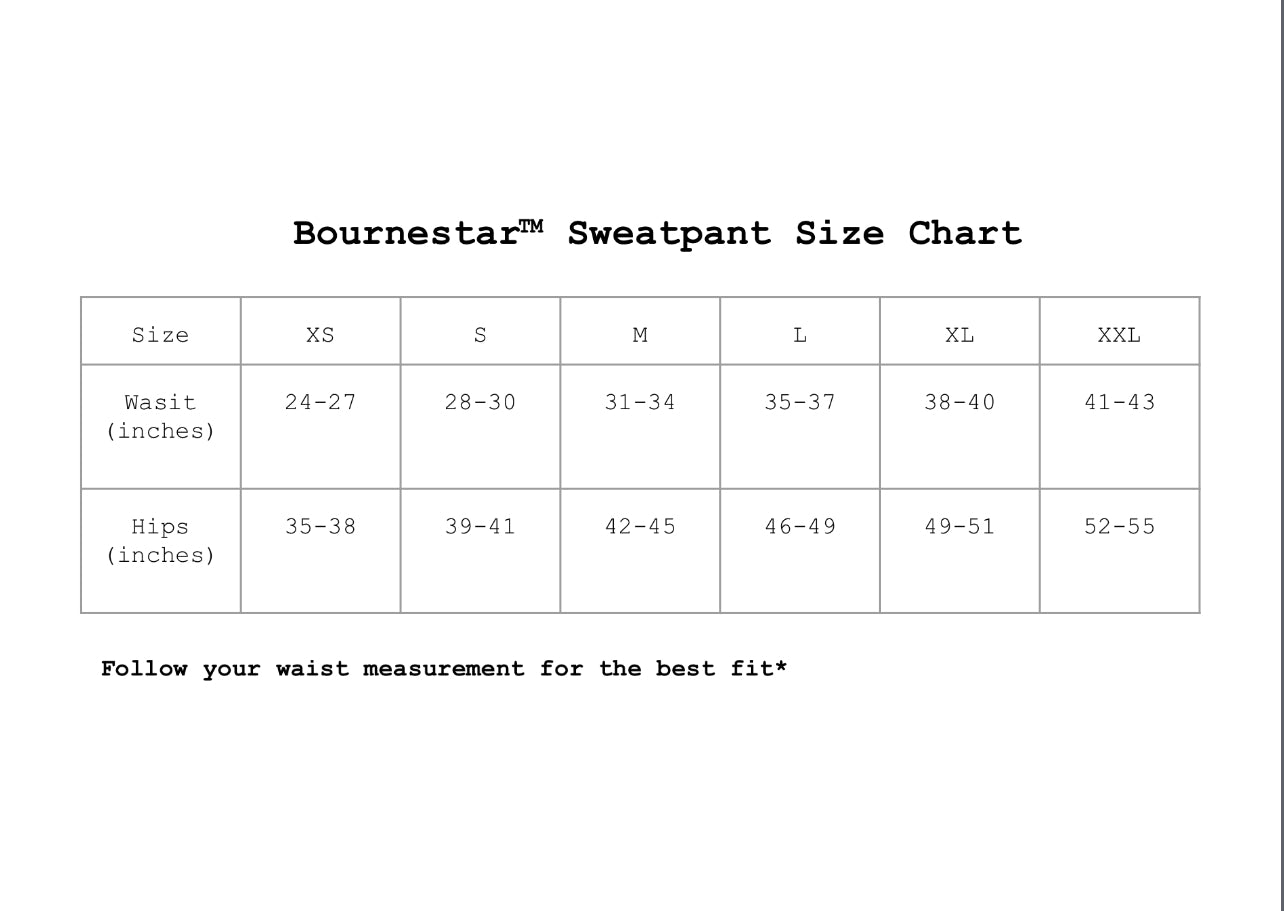 Bournestar™ Sweatpant Size Chart

| Size | XS | S | M | L | XL | XXL |
|---|---|---|---|---|---|---|
| Wasit (inches) | 24-27 | 28-30 | 31-34 | 35-37 | 38-40 | 41-43 |
| Hips (inches) | 35-38 | 39-41 | 42-45 | 46-49 | 49-51 | 52-55 |

Follow your waist measurement for the best fit*